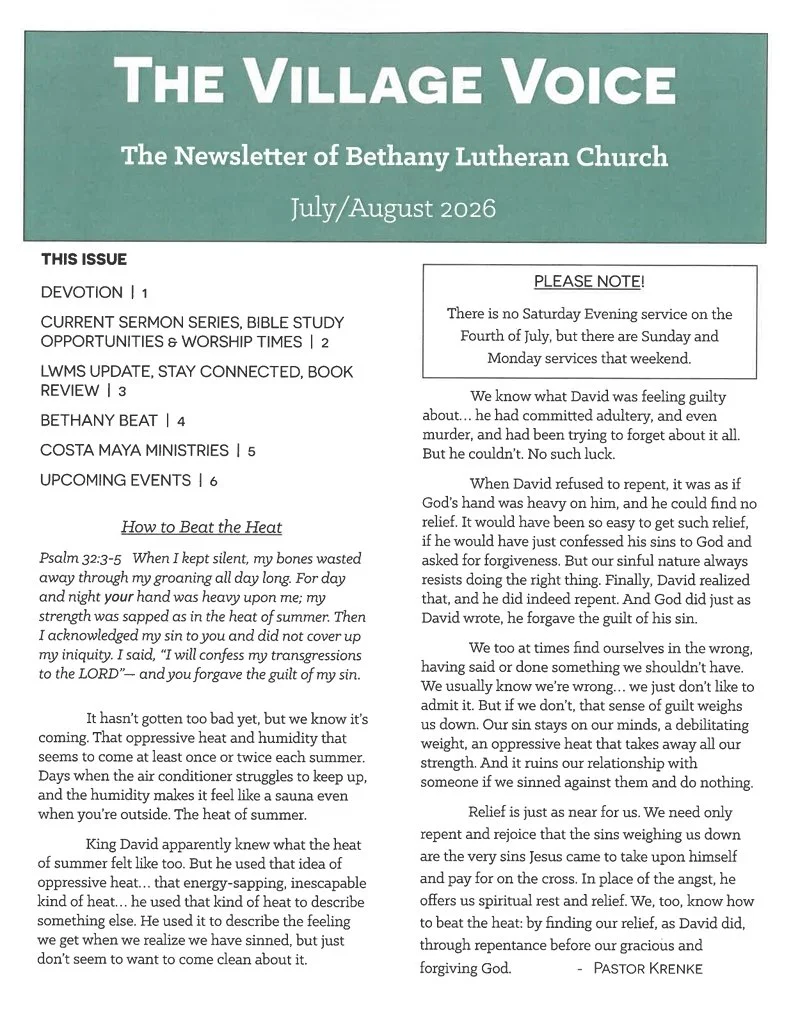 THE VILLAGE VOICE

The Newsletter of Bethany Lutheran Church

July/August 2026

THIS ISSUE

DEVOTION | 1

CURRENT SERMON SERIES, BIBLE STUDY OPPORTUNITIES & WORSHIP TIMES | 2

LWMS UPDATE, STAY CONNECTED, BOOK REVIEW | 3

BETHANY BEAT | 4

COSTA MAYA MINISTRIES | 5

UPCOMING EVENTS | 6

How to Beat the Heat

Psalm 32:3-5 When I kept silent, my bones wasted away through my groaning all day long. For day and night your hand was heavy upon me; my strength was sapped as in the heat of summer. Then I acknowledged my sin to you and did not cover up my iniquity. I said, "I will confess my transgressions to the LORD"— and you forgave the guilt of my sin.

It hasn't gotten too bad yet, but we know it's coming. That oppressive heat and humidity that seems to come at least once or twice each summer. Days when the air conditioner struggles to keep up, and the humidity makes it feel like a sauna even when you're outside. The heat of summer.

King David apparently knew what the heat of summer felt like too. But he used that idea of oppressive heat... that energy-sapping, inescapable kind of heat... he used that kind of heat to describe something else. He used it to describe the feeling we get when we realize we have sinned, but just don't seem to want to come clean about it.

PLEASE NOTE!

There is no Saturday Evening service on the Fourth of July, but there are Sunday and Monday services that weekend.

We know what David was feeling guilty about... he had committed adultery, and even murder, and had been trying to forget about it all. But he couldn't. No such luck.

When David refused to repent, it was as if God's hand was heavy on him, and he could find no relief. It would have been so easy to get such relief, if he would have just confessed his sins to God and asked for forgiveness. But our sinful nature always resists doing the right thing. Finally, David realized that, and he did indeed repent. And God did just as David wrote, he forgave the guilt of his sin.

We too at times find ourselves in the wrong, having said or done something we shouldn't have. We usually know we're wrong... we just don't like to admit it. But if we don't, that sense of guilt weighs us down. Our sin stays on our minds, a debilitating weight, an oppressive heat that takes away all our strength. And it ruins our relationship with someone if we sinned against them and do nothing.

Relief is just as near for us. We need only repent and rejoice that the sins weighing us down are the very sins Jesus came to take upon himself and pay for on the cross. In place of the angst, he offers us spiritual rest and relief. We, too, know how to beat the heat: by finding our relief, as David did, through repentance before our gracious and forgiving God. - PASTOR KRENKE